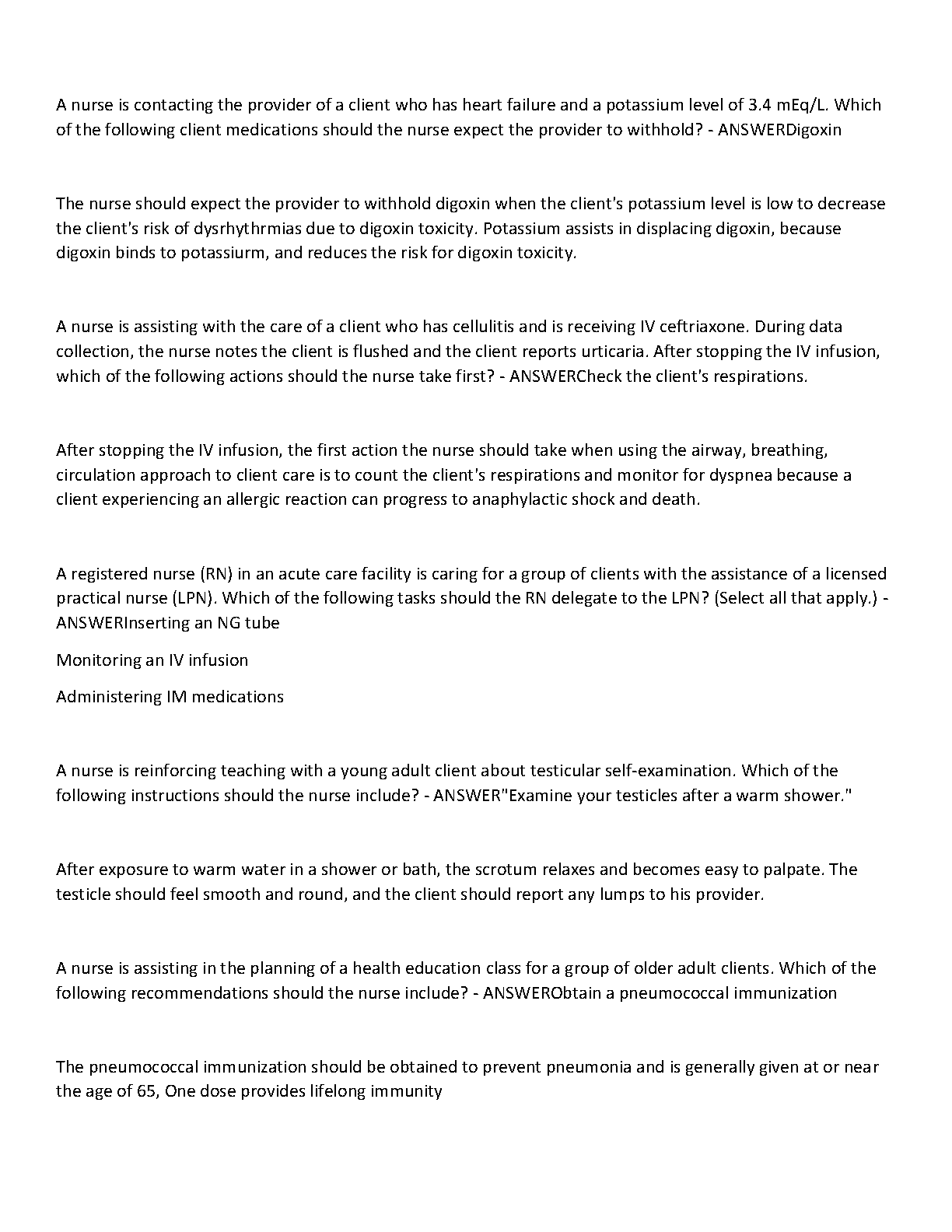 A nurse is contacting the provider of a client who has heart failure and a potassium level of 3.4 mEq/L. Which of the following client medications should the nurse expect the provider to withhold? - ANSWERDigoxin

The nurse should expect the provider to withhold digoxin when the client's potassium level is low to decrease the client's risk of dysrhythrmias due to digoxin toxicity. Potassium assists in displacing digoxin, because digoxin binds to potassiurm, and reduces the risk for digoxin toxicity.

A nurse is assisting with the care of a client who has cellulitis and is receiving IV ceftriaxone. During data collection, the nurse notes the client is flushed and the client reports urticaria. After stopping the IV infusion, which of the following actions should the nurse take first? - ANSWERCheck the client's respirations.

After stopping the IV infusion, the first action the nurse should take when using the airway, breathing, circulation approach to client care is to count the client's respirations and monitor for dyspnea because a client experiencing an allergic reaction can progress to anaphylactic shock and death.

A registered nurse (RN) in an acute care facility is caring for a group of clients with the assistance of a licensed practical nurse (LPN). Which of the following tasks should the RN delegate to the LPN? (Select all that apply.) - ANSWERInserting an NG tube

Monitoring an IV infusion

Administering IM medications

A nurse is reinforcing teaching with a young adult client about testicular self-examination. Which of the following instructions should the nurse include? - ANSWER"Examine your testicles after a warm shower."

After exposure to warm water in a shower or bath, the scrotum relaxes and becomes easy to palpate. The testicle should feel smooth and round, and the client should report any lumps to his provider.

A nurse is assisting in the planning of a health education class for a group of older adult clients. Which of the following recommendations should the nurse include? - ANSWERObtain a pneumococcal immunization

The pneumococcal immunization should be obtained to prevent pneumonia and is generally given at or near the age of 65, One dose provides lifelong immunity